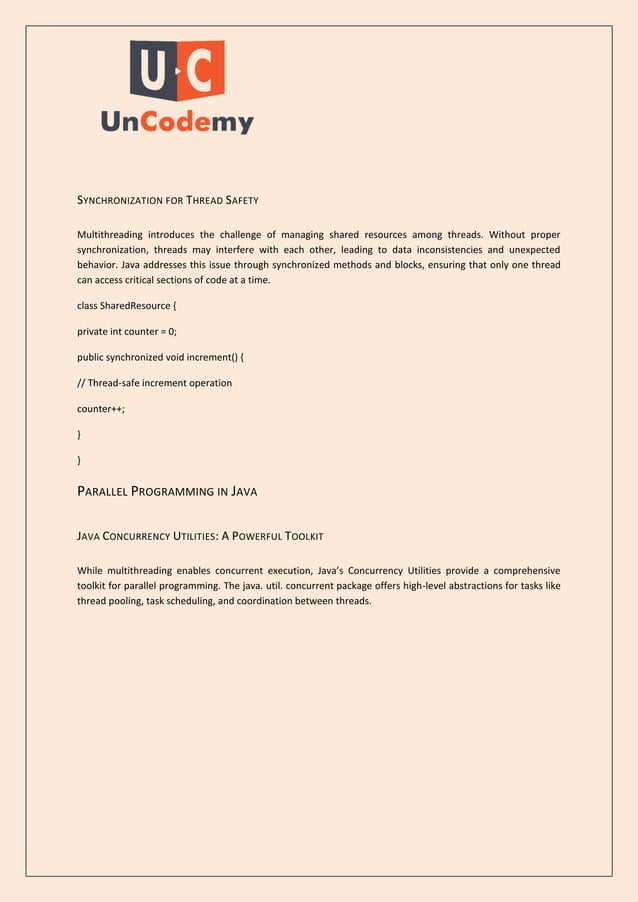 U C
UnCodemy

SYNCHRONIZATION FOR THREAD SAFETY

Multithreading introduces the challenge of managing shared resources among threads. Without proper synchronization, threads may interfere with each other, leading to data inconsistencies and unexpected behavior. Java addresses this issue through synchronized methods and blocks, ensuring that only one thread can access critical sections of code at a time.

class SharedResource {

private int counter = 0;

public synchronized void increment() {

// Thread-safe increment operation

counter++;

}

}

PARALLEL PROGRAMMING IN JAVA

JAVA CONCURRENCY UTILITIES: A POWERFUL TOOLKIT

While multithreading enables concurrent execution, Java's Concurrency Utilities provide a comprehensive toolkit for parallel programming. The java. util. concurrent package offers high-level abstractions for tasks like thread pooling, task scheduling, and coordination between threads.